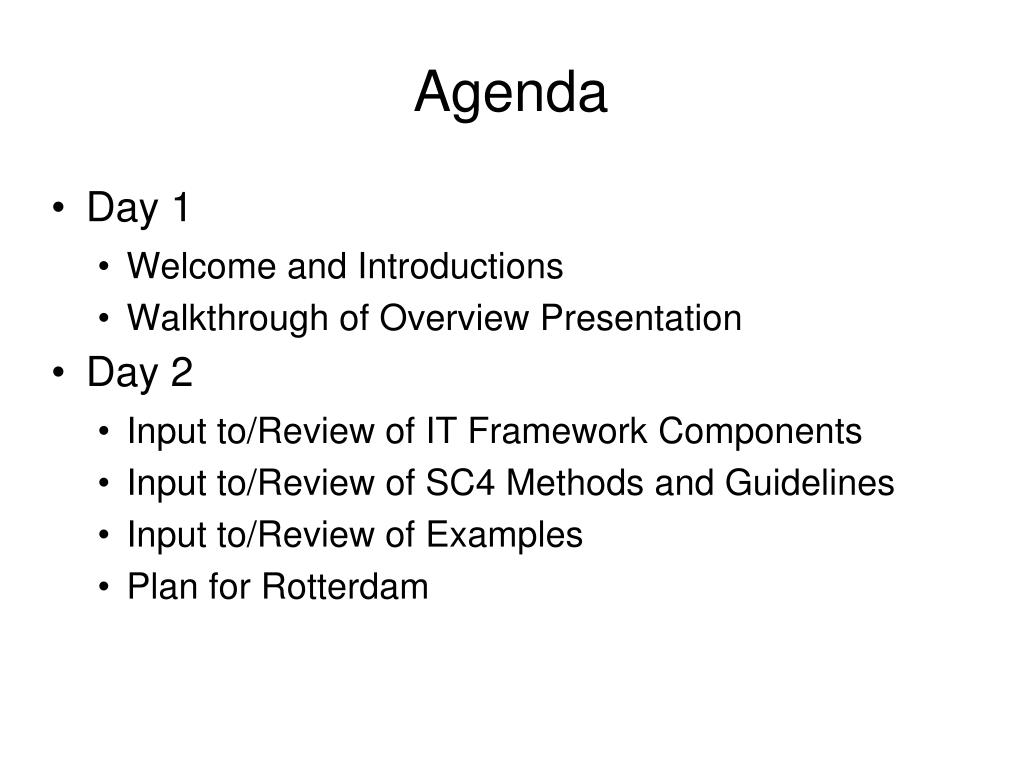 Agenda

• Day 1
• Welcome and Introductions
• Walkthrough of Overview Presentation
• Day 2
• Input to/Review of IT Framework Components
• Input to/Review of SC4 Methods and Guidelines
• Input to/Review of Examples
• Plan for Rotterdam